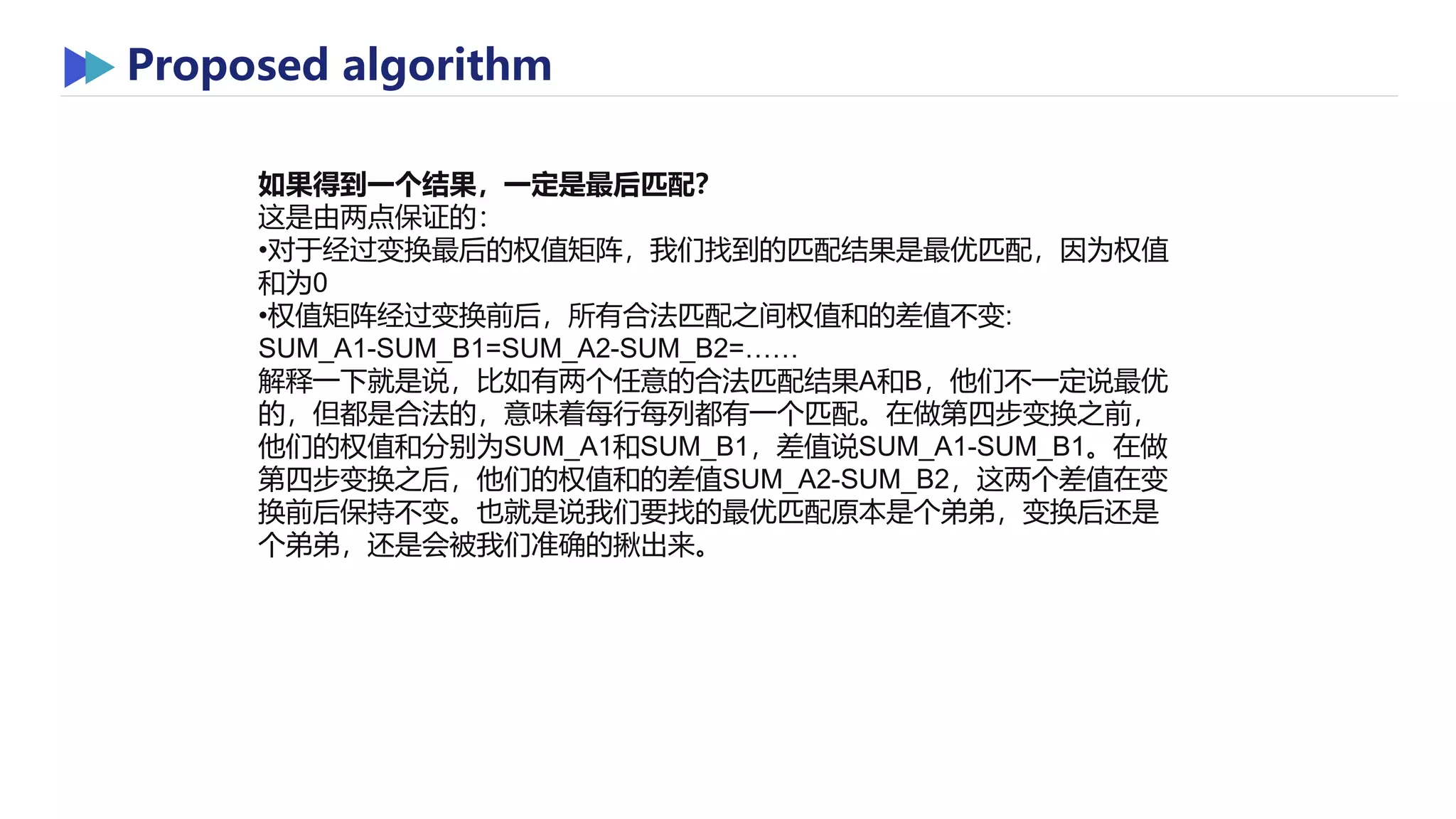 Proposed algorithm

如果得到一个结果，一定是最后匹配?
这是由两点保证的:
• 对于经过变换最后的权值矩阵，我们找到的匹配结果是最优匹配，因为权值和为0
• 权值矩阵经过变换前后，所有合法匹配之间权值和的差值不变:
SUM_A1-SUM_B1=SUM_A2-SUM_B2=......
解释一下就是说，比如有两个任意的合法匹配结果A和B，他们不一定说最优的，但都是合法的，意味着每行每列都有一个匹配。在做第四步变换之前，他们的权值和分别为SUM_A1和SUM_B1，差值说SUM_A1-SUM_B1。在做第四步变换之后，他们的权值和的差值SUM_A2-SUM_B2，这两个差值在变换前后保持不变。也就是说我们要找的最优匹配原本是个弟弟，变换后还是个弟弟，还是会被我们准确的揪出来。